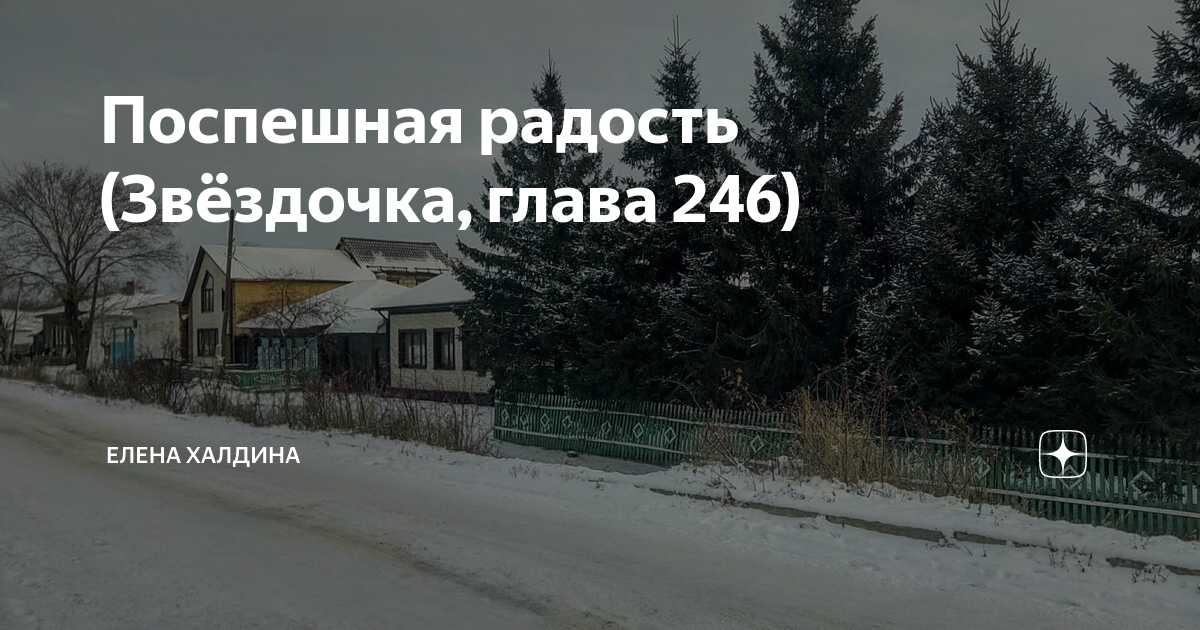 Поспешная радость (Звёздочка, глава 246)

ЕЛЕНА ХАЛДИНА